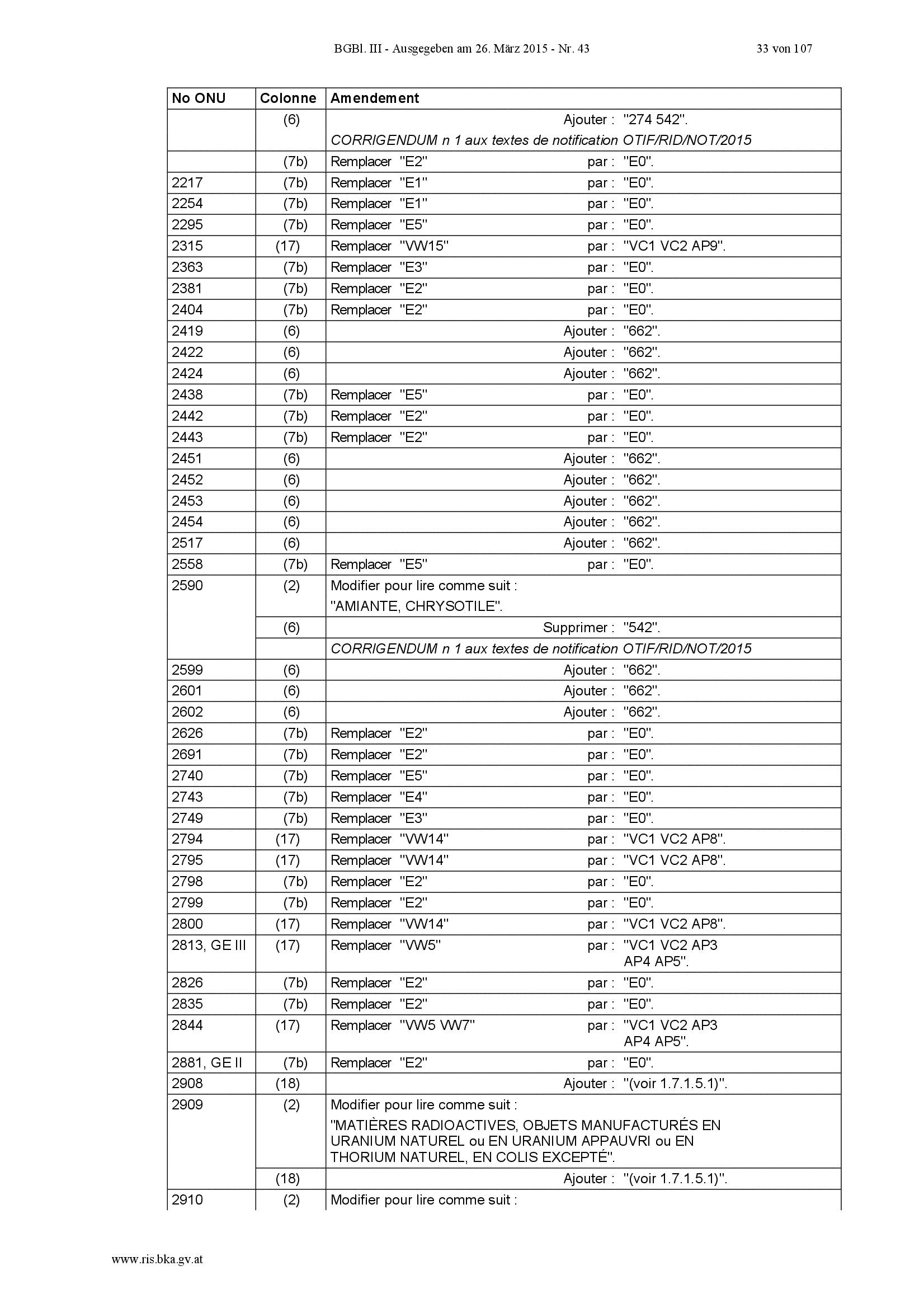 BGBl. III - Ausgegeben am 26. März 2015 - Nr. 43 33 von 107

| No ONU | Colonne | Amendement |
|---|---|---|
| | (6) | Ajouter : "274 542". CORRIGENDUM n 1 aux textes de notification OTIF/RID/NOT/2015 |
| | (7b) | Remplacer "E2" par : "E0". |
| 2217 | (7b) | Remplacer "E1" par : "E0". |
| 2254 | (7b) | Remplacer "E1" par : "E0". |
| 2295 | (7b) | Remplacer "E5" par : "E0". |
| 2315 | (17) | Remplacer "VW15" par : "VC1 VC2 AP9". |
| 2363 | (7b) | Remplacer "E3" par : "E0". |
| 2381 | (7b) | Remplacer "E2" par : "E0". |
| 2404 | (7b) | Remplacer "E2" par : "E0". |
| 2419 | (6) | Ajouter : "662". |
| 2422 | (6) | Ajouter : "662". |
| 2424 | (6) | Ajouter : "662". |
| 2438 | (7b) | Remplacer "E5" par : "E0". |
| 2442 | (7b) | Remplacer "E2" par : "E0". |
| 2443 | (7b) | Remplacer "E2" par : "E0". |
| 2451 | (6) | Ajouter : "662". |
| 2452 | (6) | Ajouter : "662". |
| 2453 | (6) | Ajouter : "662". |
| 2454 | (6) | Ajouter : "662". |
| 2517 | (6) | Ajouter : "662". |
| 2558 | (7b) | Remplacer "E5" par : "E0". |
| 2590 | (2) | Modifier pour lire comme suit : "AMIANTE, CHRYSOTILE". |
| | (6) | Supprimer : "542". |
| | | CORRIGENDUM n 1 aux textes de notification OTIF/RID/NOT/2015 |
| 2599 | (6) | Ajouter : "662". |
| 2601 | (6) | Ajouter : "662". |
| 2602 | (6) | Ajouter : "662". |
| 2626 | (7b) | Remplacer "E2" par : "E0". |
| 2691 | (7b) | Remplacer "E2" par : "E0". |
| 2740 | (7b) | Remplacer "E5" par : "E0". |
| 2743 | (7b) | Remplacer "E4" par : "E0". |
| 2749 | (7b) | Remplacer "E3" par : "E0". |
| 2794 | (17) | Remplacer "VW14" par : "VC1 VC2 AP8". |
| 2795 | (17) | Remplacer "VW14" par : "VC1 VC2 AP8". |
| 2798 | (7b) | Remplacer "E2" par : "E0". |
| 2799 | (7b) | Remplacer "E2" par : "E0". |
| 2800 | (17) | Remplacer "VW14" par : "VC1 VC2 AP8". |
| 2813, GE III | (17) | Remplacer "VW5" par : "VC1 VC2 AP3 AP4 AP5". |
| 2826 | (7b) | Remplacer "E2" par : "E0". |
| 2835 | (7b) | Remplacer "E2" par : "E0". |
| 2844 | (17) | Remplacer "VW5 VW7" par : "VC1 VC2 AP3 AP4 AP5". |
| 2881, GE II | (7b) | Remplacer "E2" par : "E0". |
| 2908 | (18) | Ajouter : "(voir 1.7.1.5.1)". |
| 2909 | (2) | Modifier pour lire comme suit : "MATIÈRES RADIOACTIVES, OBJETS MANUFACTURÉS EN URANIUM NATUREL ou EN URANIUM APPAUVRI ou EN THORIUM NATUREL, EN COLIS EXCEPTÉ". |
| | (18) | Ajouter : "(voir 1.7.1.5.1)". |
| 2910 | (2) | Modifier pour lire comme suit : |

www.ris.bka.gv.at